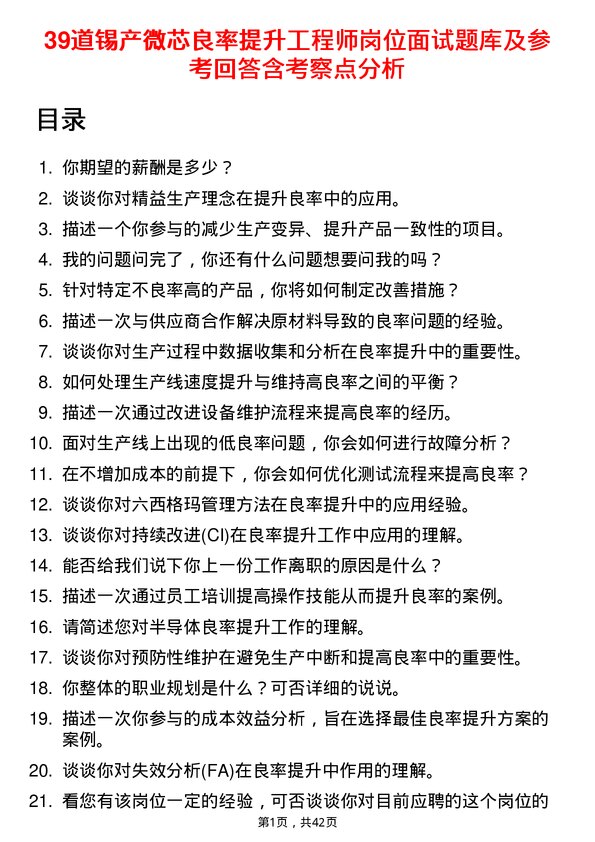 39道锡产微芯良率提升工程师岗位面试题库及参考回答含考察点分析

目录

1. 你期望的薪酬是多少？
2. 谈谈你对精益生产理念在提升良率中的应用。
3. 描述一个你参与的减少生产变异、提升产品一致性的项目。
4. 我的问题问完了，你还有什么问题想要问我的吗？
5. 针对特定不良率高的产品，你将如何制定改善措施？
6. 描述一次与供应商合作解决原材料导致的良率问题的经验。
7. 谈谈你对生产过程中数据收集和分析在良率提升中的重要性。
8. 如何处理生产线速度提升与维持高良率之间的平衡？
9. 描述一次通过改进设备维护流程来提高良率的经历。
10. 面对生产线上出现的低良率问题，你会如何进行故障分析？
11. 在不增加成本的前提下，你会如何优化测试流程来提高良率？
12. 谈谈你对六西格玛管理方法在良率提升中的应用经验。
13. 谈谈你对持续改进(CI)在良率提升工作中应用的理解。
14. 能否给我们说下你上一份工作离职的原因是什么？
15. 描述一次通过员工培训提高操作技能从而提升良率的案例。
16. 请简述您对半导体良率提升工作的理解。
17. 谈谈你对预防性维护在避免生产中断和提高良率中的重要性。
18. 你整体的职业规划是什么？可否详细的说说。
19. 描述一次你参与的成本效益分析，旨在选择最佳良率提升方案的案例。
20. 谈谈你对失效分析(FA)在良率提升中作用的理解。
21. 看您有该岗位一定的经验，可否谈谈你对目前应聘的这个岗位的

第1页，共42页